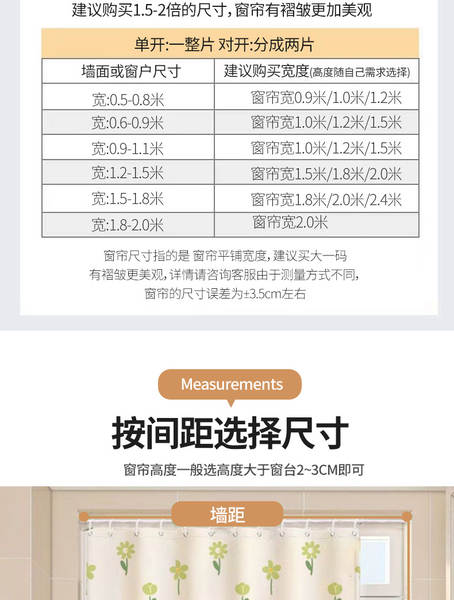 建议购买1.5-2倍的尺寸，窗帘有褶皱更加美观

单开:一整片 对开:分成两片

| 墙面或窗户尺寸 | 建议购买宽度(高度随自己需求选择) |
|---|---|
| 宽:0.5-0.8米 | 窗帘宽0.9米/1.0米/1.2米 |
| 宽:0.6-0.9米 | 窗帘宽1.0米/1.2米/1.5米 |
| 宽:0.9-1.1米 | 窗帘宽1.0米/1.2米/1.5米 |
| 宽:1.2-1.5米 | 窗帘宽1.5米/1.8米/2.0米 |
| 宽:1.5-1.8米 | 窗帘宽1.8米/2.0米/2.4米 |
| 宽:1.8-2.0米 | 窗帘宽2.0米 |

窗帘尺寸指的是 窗帘平铺宽度，建议买大一码
有褶皱更美观，详情请咨询客服由于测量方式不同，
窗帘的尺寸误差为±3.5cm左右

Measurements

按间距选择尺寸

窗帘高度一般选高度大于窗台2~3CM即可

墙距